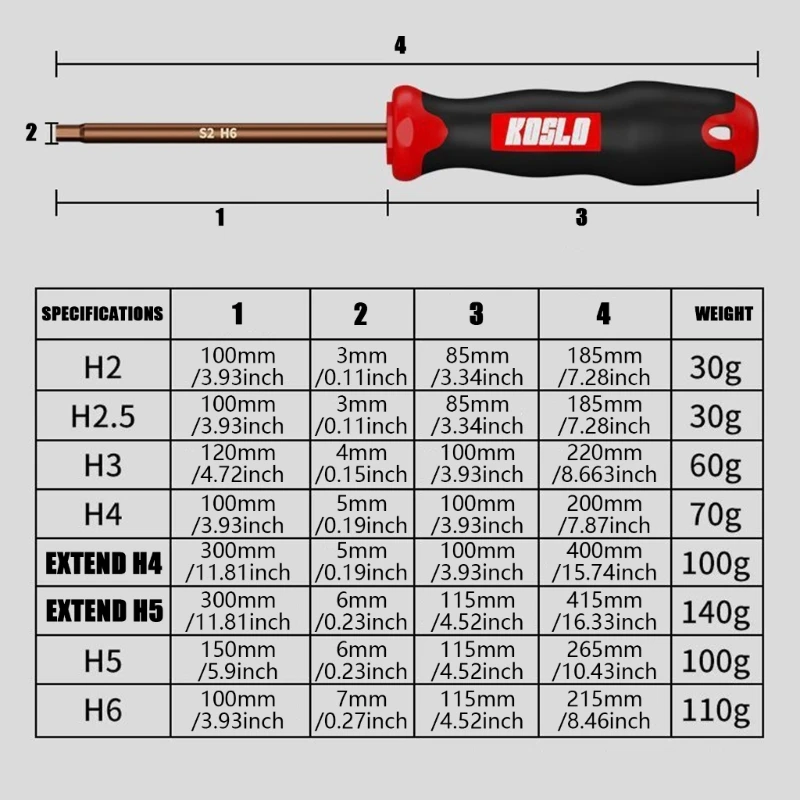 4

2

S2 H6

KOSLO

1

3

| SPECIFICATIONS | 1 | 2 | 3 | 4 | WEIGHT |
|---|---|---|---|---|---|
| H2 | 100mm /3.93inch | 3mm /0.11inch | 85mm /3.34inch | 185mm /7.28inch | 30g |
| H2.5 | 100mm /3.93inch | 3mm /0.11inch | 85mm /3.34inch | 185mm /7.28inch | 30g |
| H3 | 120mm /4.72inch | 4mm /0.15inch | 100mm /3.93inch | 220mm /8.663inch | 60g |
| H4 | 100mm /3.93inch | 5mm /0.19inch | 100mm /3.93inch | 200mm /7.87inch | 70g |
| EXTEND H4 | 300mm /11.81inch | 5mm /0.19inch | 100mm /3.93inch | 400mm /15.74inch | 100g |
| EXTEND H5 | 300mm /11.81inch | 6mm /0.23inch | 115mm /4.52inch | 415mm /16.33inch | 140g |
| H5 | 150mm /5.9inch | 6mm /0.23inch | 115mm /4.52inch | 265mm /10.43inch | 100g |
| H6 | 100mm /3.93inch | 7mm /0.27inch | 115mm /4.52inch | 215mm /8.46inch | 110g |